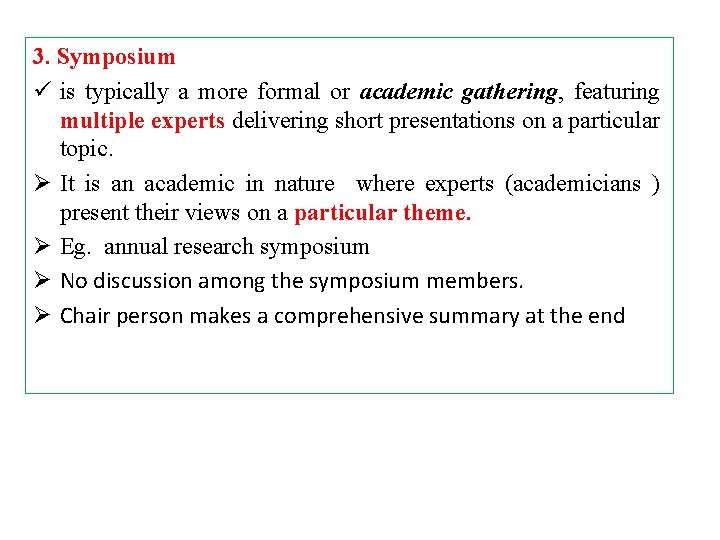 3. Symposium

✓ is typically a more formal or academic gathering, featuring multiple experts delivering short presentations on a particular topic.

➢ It is an academic in nature where experts (academicians ) present their views on a particular theme.

➢ Eg. annual research symposium

➢ No discussion among the symposium members.

➢ Chair person makes a comprehensive summary at the end